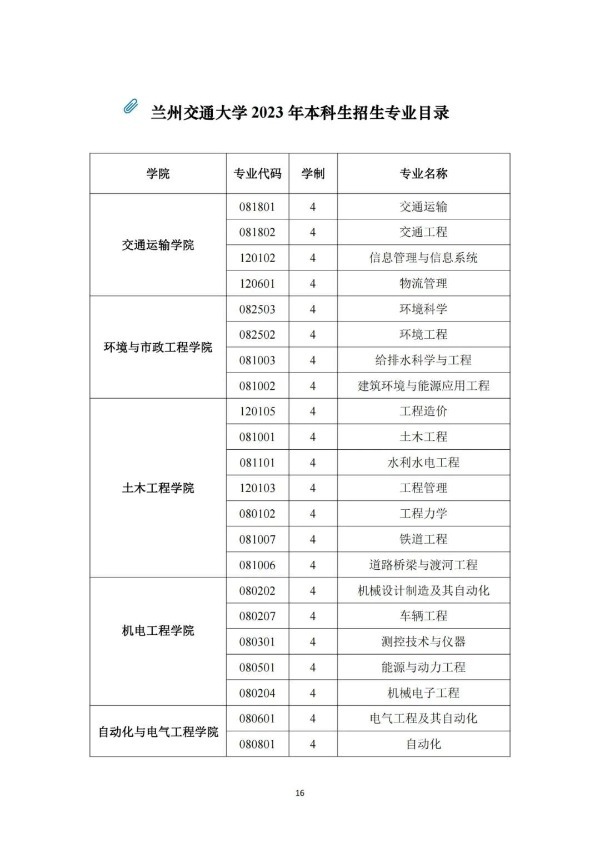 兰州交通大学 2023 年本科生招生专业目录

| 学院 | 专业代码 | 学制 | 专业名称 |
|---|---|---|---|
| 交通运输学院 | 081801 | 4 | 交通运输 |
| | 081802 | 4 | 交通工程 |
| | 120102 | 4 | 信息管理与信息系统 |
| | 120601 | 4 | 物流管理 |
| 环境与市政工程学院 | 082503 | 4 | 环境科学 |
| | 082502 | 4 | 环境工程 |
| | 081003 | 4 | 给排水科学与工程 |
| | 081002 | 4 | 建筑环境与能源应用工程 |
| 土木工程学院 | 120105 | 4 | 工程造价 |
| | 081001 | 4 | 土木工程 |
| | 081101 | 4 | 水利水电工程 |
| | 120103 | 4 | 工程管理 |
| | 080102 | 4 | 工程力学 |
| | 081007 | 4 | 铁道工程 |
| | 081006 | 4 | 道路桥梁与渡河工程 |
| 机电工程学院 | 080202 | 4 | 机械设计制造及其自动化 |
| | 080207 | 4 | 车辆工程 |
| | 080301 | 4 | 测控技术与仪器 |
| | 080501 | 4 | 能源与动力工程 |
| | 080204 | 4 | 机械电子工程 |
| 自动化与电气工程学院 | 080601 | 4 | 电气工程及其自动化 |
| | 080801 | 4 | 自动化 |

16